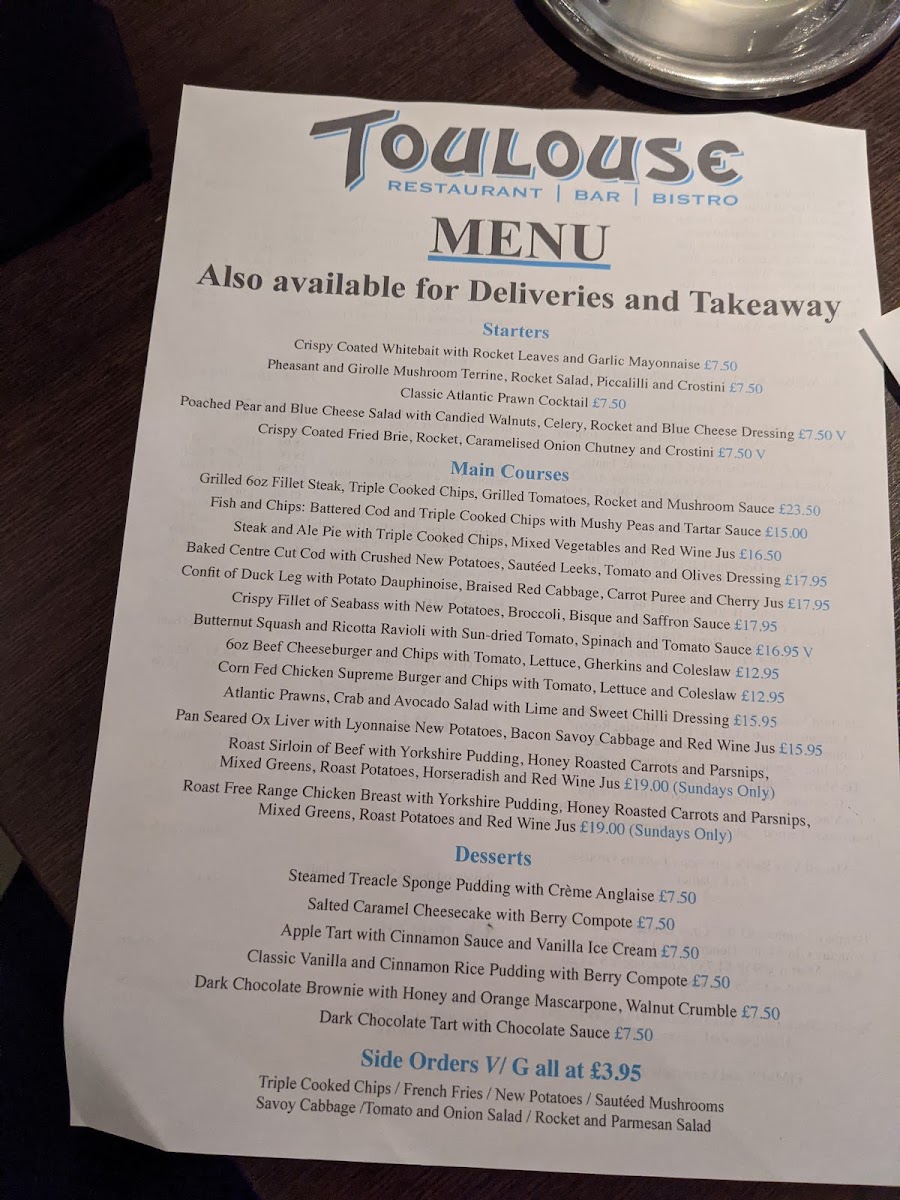 TOULOUSE
RESTAURANT | BAR | BISTRO

MENU

Also available for Deliveries and Takeaway

Starters

Crispy Coated Whitebait with Rocket Leaves and Garlic Mayonnaise £7.50
Pheasant and Girolle Mushroom Terrine, Rocket Salad, Piccalilli and Crostini £7.50
Classic Atlantic Prawn Cocktail £7.50
Poached Pear and Blue Cheese Salad with Candied Walnuts, Celery, Rocket and Blue Cheese Dressing £7.50 V
Crispy Coated Fried Brie, Rocket, Caramelised Onion Chutney and Crostini £7.50 V

Main Courses

Grilled 6oz Fillet Steak, Triple Cooked Chips, Grilled Tomatoes, Rocket and Mushroom Sauce £23.50
Fish and Chips: Battered Cod and Triple Cooked Chips with Mushy Peas and Tartar Sauce £15.00
Steak and Ale Pie with Triple Cooked Chips, Mixed Vegetables and Red Wine Jus £16.50
Baked Centre Cut Cod with Crushed New Potatoes, Sautéed Leeks, Tomato and Olives Dressing £17.95
Confit of Duck Leg with Potato Dauphinoise, Braised Red Cabbage, Carrot Puree and Cherry Jus £17.95
Crispy Fillet of Seabass with New Potatoes, Broccoli, Bisque and Saffron Sauce £17.95
Butternut Squash and Ricotta Ravioli with Sun-dried Tomato, Spinach and Tomato Sauce £16.95 V
6oz Beef Cheeseburger and Chips with Tomato, Lettuce, Gherkins and Coleslaw £12.95
Corn Fed Chicken Supreme Burger and Chips with Tomato, Lettuce and Coleslaw £12.95
Atlantic Prawns, Crab and Avocado Salad with Lime and Sweet Chilli Dressing £15.95
Pan Seared Ox Liver with Lyonnaise New Potatoes, Bacon Savoy Cabbage and Red Wine Jus £15.95
Roast Sirloin of Beef with Yorkshire Pudding, Honey Roasted Carrots and Parsnips, Mixed Greens, Roast Potatoes, Horseradish and Red Wine Jus £19.00 (Sundays Only)
Roast Free Range Chicken Breast with Yorkshire Pudding, Honey Roasted Carrots and Parsnips, Mixed Greens, Roast Potatoes and Red Wine Jus £19.00 (Sundays Only)

Desserts

Steamed Treacle Sponge Pudding with Crème Anglaise £7.50
Salted Caramel Cheesecake with Berry Compote £7.50
Apple Tart with Cinnamon Sauce and Vanilla Ice Cream £7.50
Classic Vanilla and Cinnamon Rice Pudding with Berry Compote £7.50
Dark Chocolate Brownie with Honey and Orange Mascarpone, Walnut Crumble £7.50
Dark Chocolate Tart with Chocolate Sauce £7.50

Side Orders V/ G all at £3.95

Triple Cooked Chips / French Fries / New Potatoes / Sautéed Mushrooms
Savoy Cabbage /Tomato and Onion Salad / Rocket and Parmesan Salad